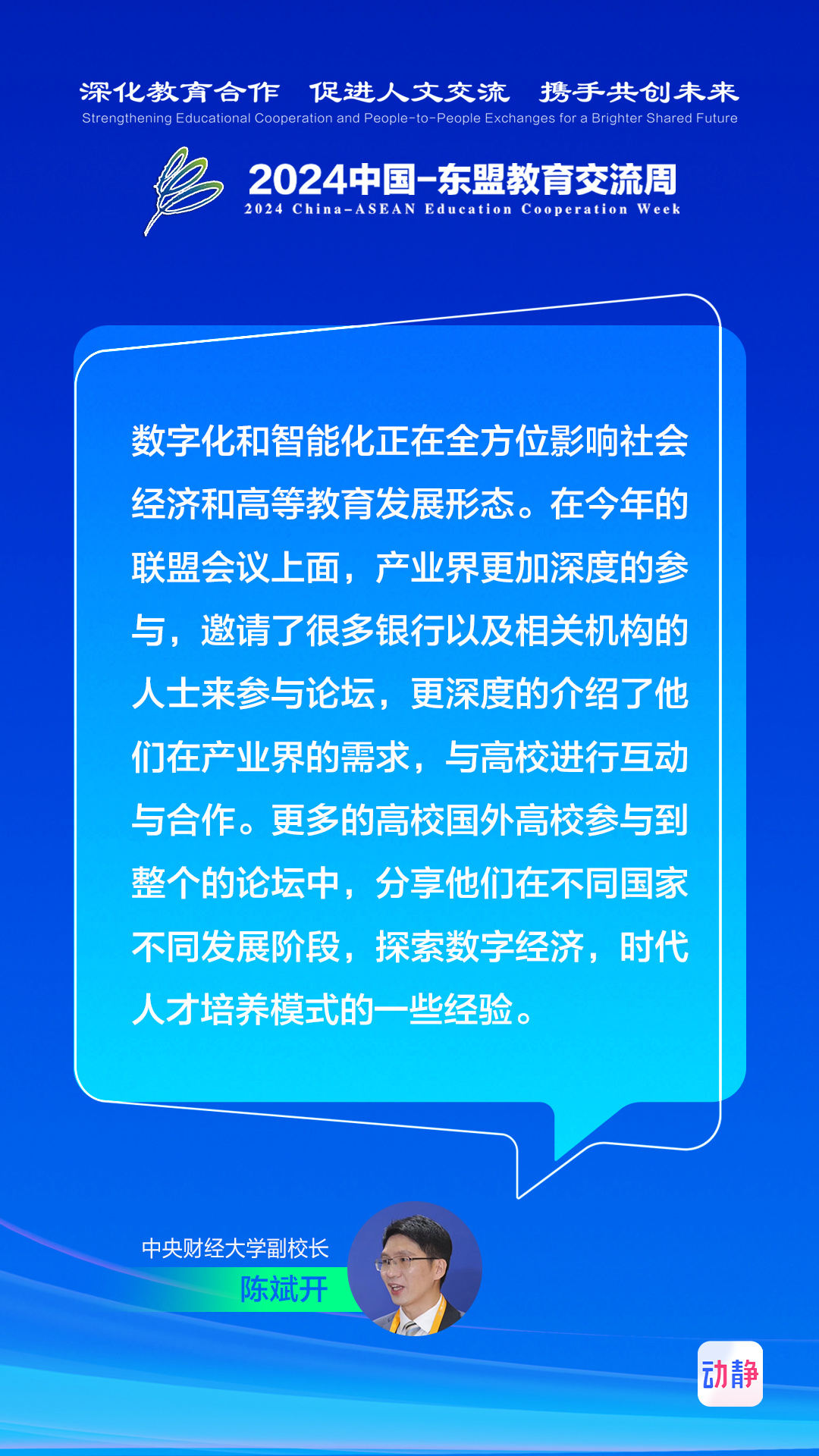 深化教育合作 促进人文交流 携手共创未来
Strengthening Educational Cooperation and People-to-People Exchanges for a Brighter Shared Future

2024中国-东盟教育交流周
2024 China-ASEAN Education Cooperation Week

数字化和智能化正在全方位影响社会经济和高等教育发展形态。在今年的联盟会议上面，产业界更加深度的参与，邀请了很多银行以及相关机构的人士来参与论坛，更深度的介绍了他们在产业界的需求，与高校进行互动与合作。更多的高校国外高校参与到整个的论坛中，分享他们在不同国家不同发展阶段，探索数字经济，时代人才培养模式的一些经验。

中央财经大学副校长
陈斌开

动静